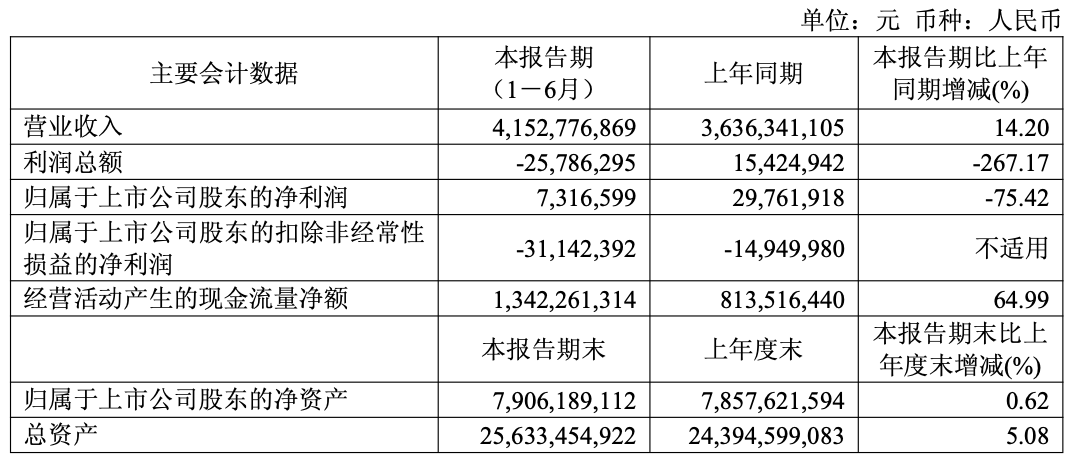 单位：元 币种：人民币

| 主要会计数据 | 本报告期（1－6月） | 上年同期 | 本报告期比上年同期增减(%) |
|---|---|---|---|
| 营业收入 | 4,152,776,869 | 3,636,341,105 | 14.20 |
| 利润总额 | -25,786,295 | 15,424,942 | -267.17 |
| 归属于上市公司股东的净利润 | 7,316,599 | 29,761,918 | -75.42 |
| 归属于上市公司股东的扣除非经常性损益的净利润 | -31,142,392 | -14,949,980 | 不适用 |
| 经营活动产生的现金流量净额 | 1,342,261,314 | 813,516,440 | 64.99 |
|  | 本报告期末 | 上年度末 | 本报告期末比上年度末增减(%) |
| 归属于上市公司股东的净资产 | 7,906,189,112 | 7,857,621,594 | 0.62 |
| 总资产 | 25,633,454,922 | 24,394,599,083 | 5.08 |